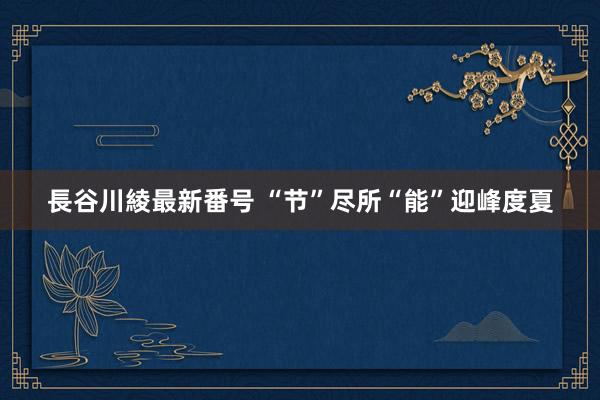 長谷川綾最新番号 “节”尽所“能”迎峰度夏